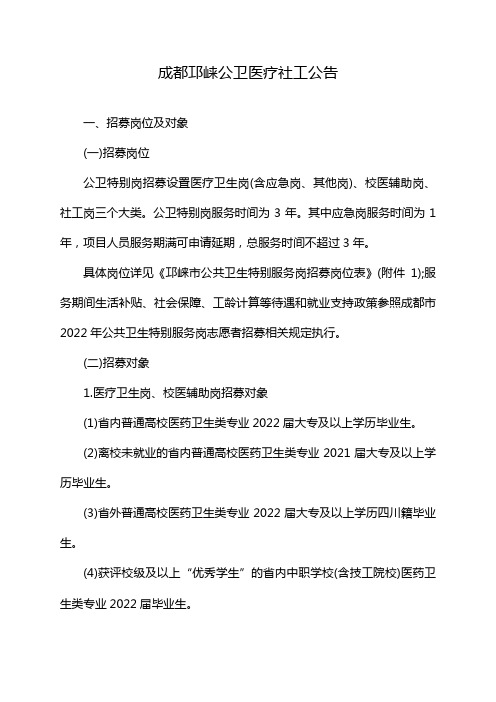 成都邛崃公卫医疗社工公告

一、招募岗位及对象

(一)招募岗位

公卫特别岗招募设置医疗卫生岗(含应急岗、其他岗)、校医辅助岗、社工岗三个大类。公卫特别岗服务时间为 3 年。其中应急岗服务时间为 1 年，项目人员服务期满可申请延期，总服务时间不超过 3 年。

具体岗位详见《邛崃市公共卫生特别服务岗招募岗位表》(附件 1);服务期间生活补贴、社会保障、工龄计算等待遇和就业支持政策参照成都市 2022 年公共卫生特别服务岗志愿者招募相关规定执行。

(二)招募对象

1.医疗卫生岗、校医辅助岗招募对象

(1)省内普通高校医药卫生类专业 2022 届大专及以上学历毕业生。

(2)离校未就业的省内普通高校医药卫生类专业 2021 届大专及以上学历毕业生。

(3)省外普通高校医药卫生类专业 2022 届大专及以上学历四川籍毕业生。

(4)获评校级及以上“优秀学生”的省内中职学校(含技工院校)医药卫生类专业 2022 届毕业生。